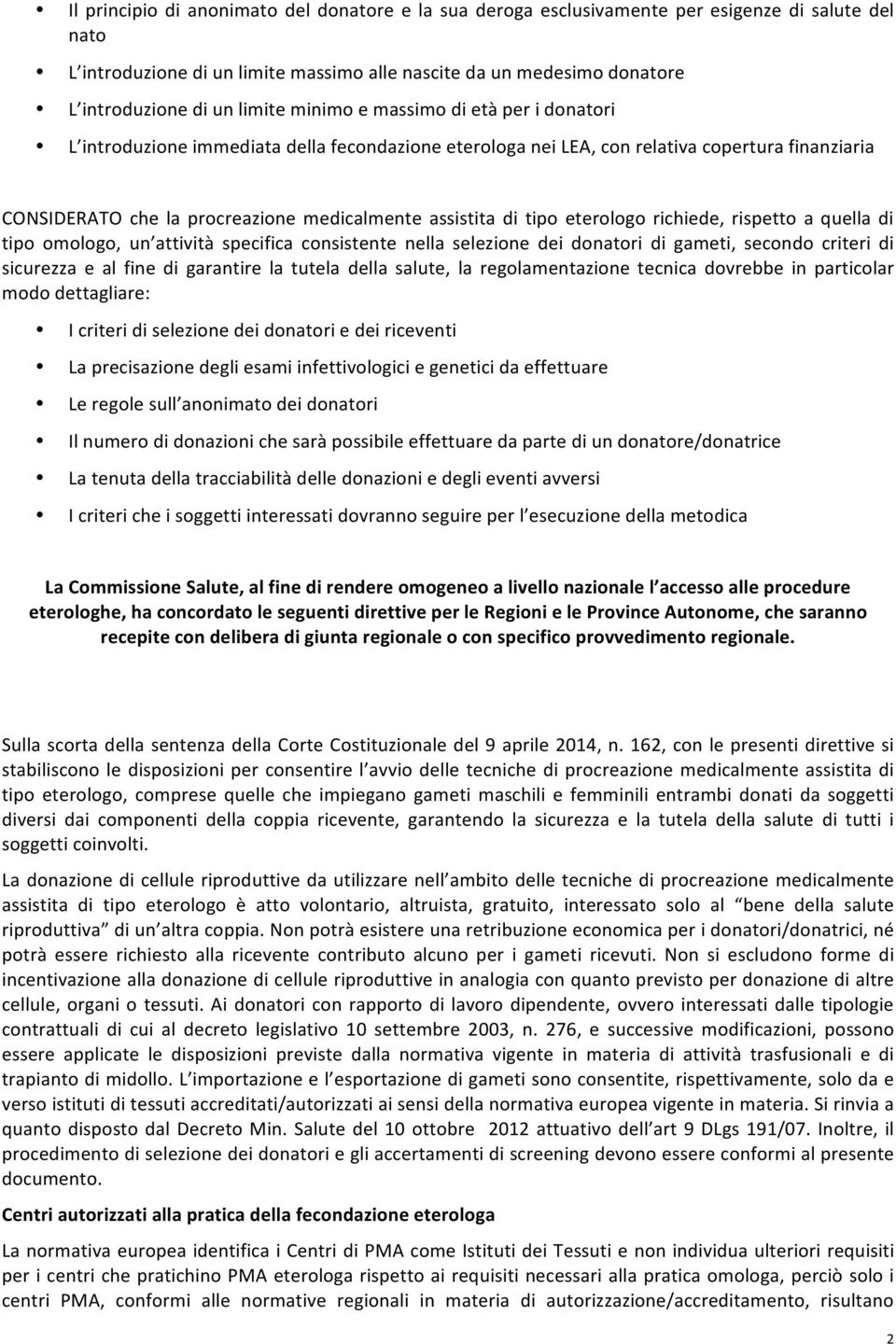 • Il principio di anonimato del donatore e la sua deroga esclusivamente per esigenze di salute del nato

• L'introduzione di un limite massimo alle nascite da un medesimo donatore

• L'introduzione di un limite minimo e massimo di età per i donatori

• L'introduzione immediata della fecondazione eterologa nei LEA, con relativa copertura finanziaria

CONSIDERATO che la procreazione medicalmente assistita di tipo eterologo richiede, rispetto a quella di tipo omologo, un'attività specifica consistente nella selezione dei donatori di gameti, secondo criteri di sicurezza e al fine di garantire la tutela della salute, la regolamentazione tecnica dovrebbe in particolar modo dettagliare:

• I criteri di selezione dei donatori e dei riceventi

• La precisazione degli esami infettivologici e genetici da effettuare

• Le regole sull'anonimato dei donatori

• Il numero di donazioni che sarà possibile effettuare da parte di un donatore/donatrice

• La tenuta della tracciabilità delle donazioni e degli eventi avversi

• I criteri che i soggetti interessati dovranno seguire per l'esecuzione della metodica

La Commissione Salute, al fine di rendere omogeneo a livello nazionale l'accesso alle procedure eterologhe, ha concordato le seguenti direttive per le Regioni e le Province Autonome, che saranno recepite con delibera di giunta regionale o con specifico provvedimento regionale.

Sulla scorta della sentenza della Corte Costituzionale del 9 aprile 2014, n. 162, con le presenti direttive si stabiliscono le disposizioni per consentire l'avvio delle tecniche di procreazione medicalmente assistita di tipo eterologo, comprese quelle che impiegano gameti maschili e femminili entrambi donati da soggetti diversi dai componenti della coppia ricevente, garantendo la sicurezza e la tutela della salute di tutti i soggetti coinvolti.

La donazione di cellule riproduttive da utilizzare nell'ambito delle tecniche di procreazione medicalmente assistita di tipo eterologo è atto volontario, altruista, gratuito, interessato solo al "bene della salute riproduttiva" di un'altra coppia. Non potrà esistere una retribuzione economica per i donatori/donatrici, né potrà essere richiesto alla ricevente contributo alcuno per i gameti ricevuti. Non si escludono forme di incentivazione alla donazione di cellule riproduttive in analogia con quanto previsto per donazione di altre cellule, organi o tessuti. Ai donatori con rapporto di lavoro dipendente, ovvero interessati dalle tipologie contrattuali di cui al decreto legislativo 10 settembre 2003, n. 276, e successive modificazioni, possono essere applicate le disposizioni previste dalla normativa vigente in materia di attività trasfusionali e di trapianto di midollo. L'importazione e l'esportazione di gameti sono consentite, rispettivamente, solo da e verso istituti di tessuti accreditati/autorizzati ai sensi della normativa europea vigente in materia. Si rinvia a quanto disposto dal Decreto Min. Salute del 10 ottobre 2012 attuativo dell'art 9 DLgs 191/07. Inoltre, il procedimento di selezione dei donatori e gli accertamenti di screening devono essere conformi al presente documento.

Centri autorizzati alla pratica della fecondazione eterologa

La normativa europea identifica i Centri di PMA come Istituti dei Tessuti e non individua ulteriori requisiti per i centri che pratichino PMA eterologa rispetto ai requisiti necessari alla pratica omologa, perciò solo i centri PMA, conformi alle normative regionali in materia di autorizzazione/accreditamento, risultano

2